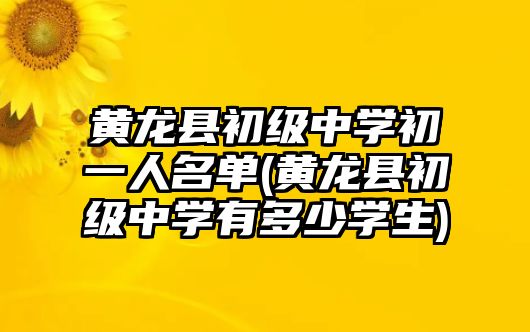 黄龙县初级中学初一人名单(黄龙县初级中学有多少学生)